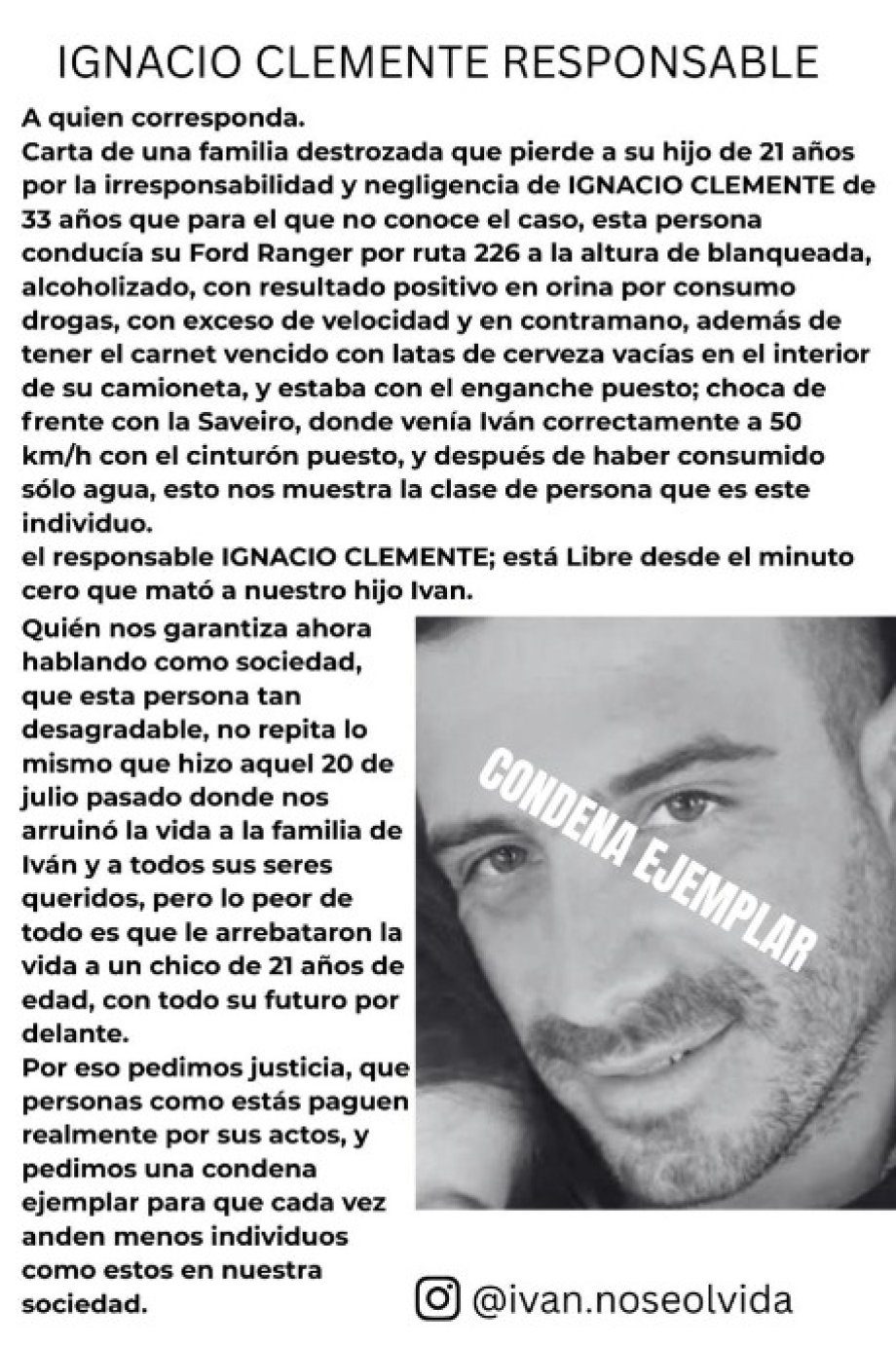 IGNACIO CLEMENTE RESPONSABLE

A quien corresponda.
Carta de una familia destrozada que pierde a su hijo de 21 años por la irresponsabilidad y negligencia de IGNACIO CLEMENTE de 33 años que para el que no conoce el caso, esta persona conducía su Ford Ranger por ruta 226 a la altura de blanqueada, alcoholizado, con resultado positivo en orina por consumo drogas, con exceso de velocidad y en contramano, además de tener el carnet vencido con latas de cerveza vacías en el interior de su camioneta, y estaba con el enganche puesto; choca de frente con la Saveiro, donde venía Iván correctamente a 50 km/h con el cinturón puesto, y después de haber consumido sólo agua, esto nos muestra la clase de persona que es este individuo.
el responsable IGNACIO CLEMENTE; está Libre desde el minuto cero que mató a nuestro hijo Ivan.

Quién nos garantiza ahora hablando como sociedad, que esta persona tan desagradable, no repita lo mismo que hizo aquel 20 de julio pasado donde nos arruinó la vida a la familia de Iván y a todos sus seres queridos, pero lo peor de todo es que le arrebataron la vida a un chico de 21 años de edad, con todo su futuro por delante.
Por eso pedimos justicia, que personas como estás paguen realmente por sus actos, y pedimos una condena ejemplar para que cada vez anden menos individuos como estos en nuestra sociedad.

CONDENA EJEMPLAR

@ivan.noseolvida